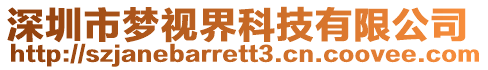 深圳市梦视界科技有限公司
http://szjanebarrett3.cn.coovee.com